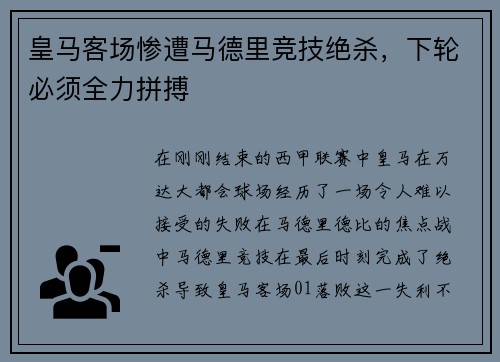 皇马客场惨遭马德里竞技绝杀，下轮必须全力拼搏

在刚刚结束的西甲联赛中皇马在万达大都会球场经历了一场令人难以接受的失败在马德里德比的焦点战中马德里竞技在最后时刻完成了绝杀导致皇马客场01落败这一失利不